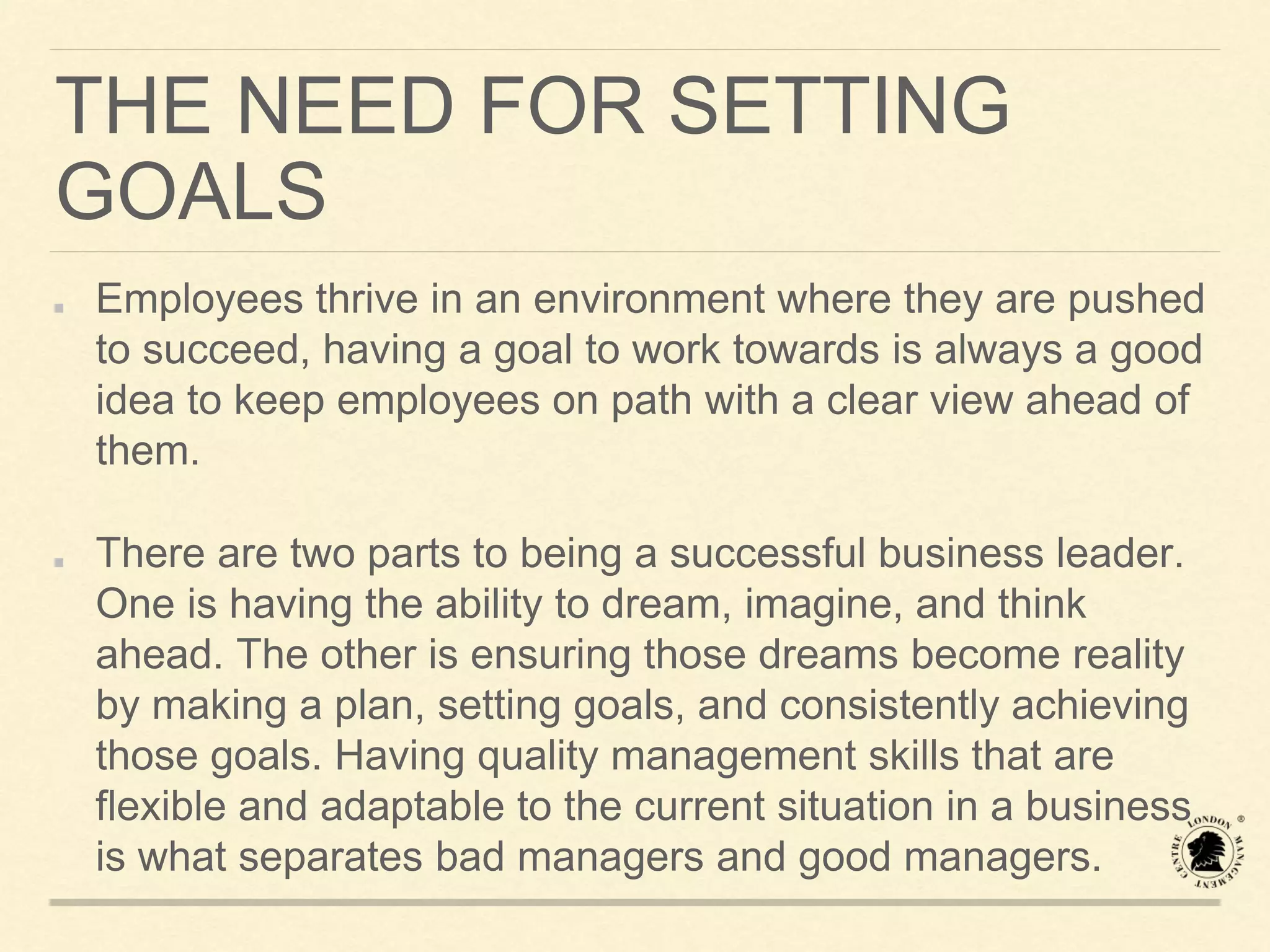 THE NEED FOR SETTING GOALS

Employees thrive in an environment where they are pushed to succeed, having a goal to work towards is always a good idea to keep employees on path with a clear view ahead of them.

There are two parts to being a successful business leader. One is having the ability to dream, imagine, and think ahead. The other is ensuring those dreams become reality by making a plan, setting goals, and consistently achieving those goals. Having quality management skills that are flexible and adaptable to the current situation in a business is what separates bad managers and good managers.

LONDON MANAGEMENT CENTRE ®